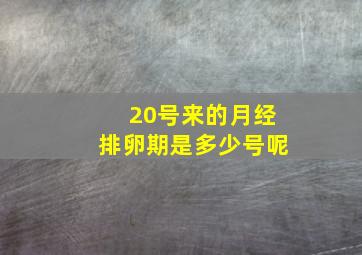 20号来的月经
排卵期是多少号呢